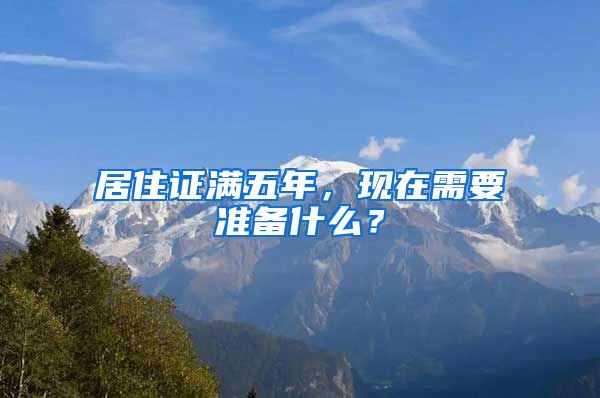 居住证满五年，现在需要准备什么？